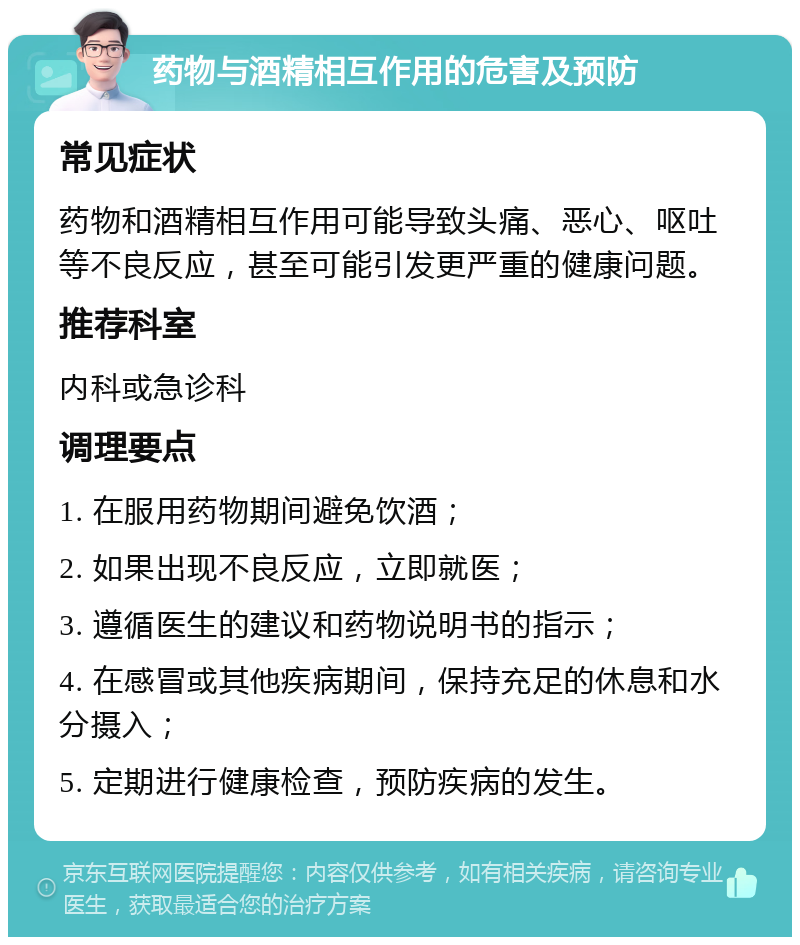 药物与酒精相互作用的危害及预防

常见症状

药物和酒精相互作用可能导致头痛、恶心、呕吐等不良反应，甚至可能引发更严重的健康问题。

推荐科室

内科或急诊科

调理要点

1. 在服用药物期间避免饮酒；

2. 如果出现不良反应，立即就医；

3. 遵循医生的建议和药物说明书的指示；

4. 在感冒或其他疾病期间，保持充足的休息和水分摄入；

5. 定期进行健康检查，预防疾病的发生。

京东互联网医院提醒您：内容仅供参考，如有相关疾病，请咨询专业医生，获取最适合您的治疗方案